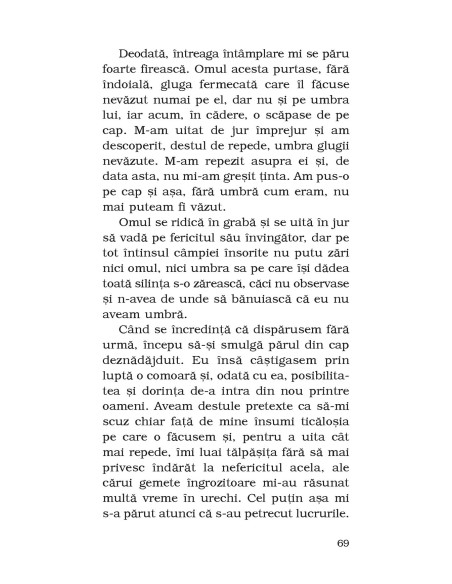 Deodată, întreaga întâmplare mi se păru foarte firească. Omul acesta purtase, fără îndoială, gluga fermecată care îl făcuse nevăzut numai pe el, dar nu și pe umbra lui, iar acum, în cădere, o scăpase de pe cap. M-am uitat de jur împrejur și am descoperit, destul de repede, umbra glugii nevăzute. M-am repezit asupra ei și, de data asta, nu mi-am greșit ținta. Am pus-o pe cap și așa, fără umbră cum eram, nu mai puteam fi văzut.

Omul se ridică în grabă și se uită în jur să vadă pe fericitul său învingător, dar pe tot întinsul câmpiei însorite nu putu zări nici omul, nici umbra sa pe care își dădea toată silința s-o zărească, căci nu observase și n-avea de unde să bănuiască că eu nu aveam umbră.

Când se încredință că dispărusem fără urmă, începu să-și smulgă părul din cap deznădăjduit. Eu însă câștigasem prin luptă o comoară și, odată cu ea, posibilitatea și dorința de-a intra din nou printre oameni. Aveam destule pretexte ca să-mi scuz chiar față de mine însumi ticăloșia pe care o făcusem și, pentru a uita cât mai repede, îmi luai tălpășița fără să mai privesc îndărăt la nefericitul acela, ale cărui gemete îngrozitoare mi-au răsunat multă vreme în urechi. Cel puțin așa mi s-a părut atunci că s-au petrecut lucrurile.

69